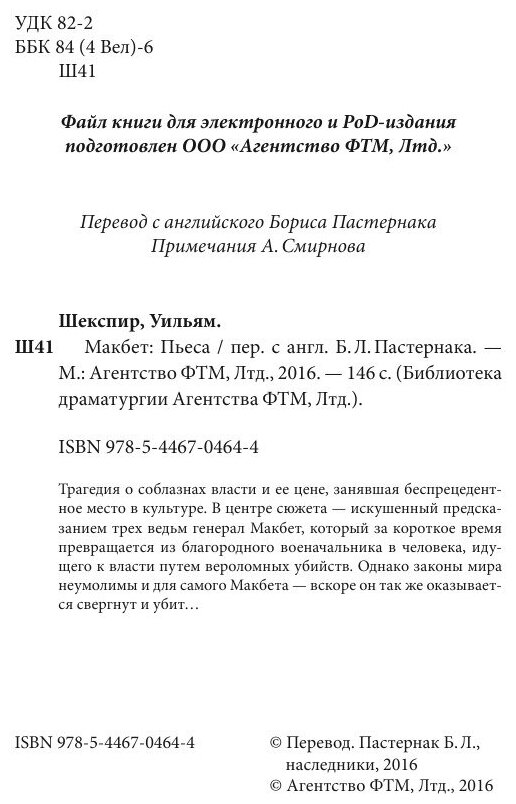 УДК 82-2
ББК 84 (4 Вел)-6
Ш41

Файл книги для электронного и PoD-издания подготовлен ООО «Агентство ФТМ, Лтд.»

Перевод с английского Бориса Пастернака
Примечания А. Смирнова

Шекспир, Уильям.
Ш41 Макбет: Пьеса / пер. с англ. Б. Л. Пастернака. — М.: Агентство ФТМ, Лтд., 2016. — 146 с. (Библиотека драматургии Агентства ФТМ, Лтд.).

ISBN 978-5-4467-0464-4

Трагедия о соблазнах власти и ее цене, занявшая беспрецедентное место в культуре. В центре сюжета — искушенный предсказанием трех ведьм генерал Макбет, который за короткое время превращается из благородного военачальника в человека, идущего к власти путем вероломных убийств. Однако законы мира неумолимы и для самого Макбета — вскоре он так же оказывается свергнут и убит…

ISBN 978-5-4467-0464-4

© Перевод. Пастернак Б. Л., наследники, 2016
© Агентство ФТМ, Лтд., 2016